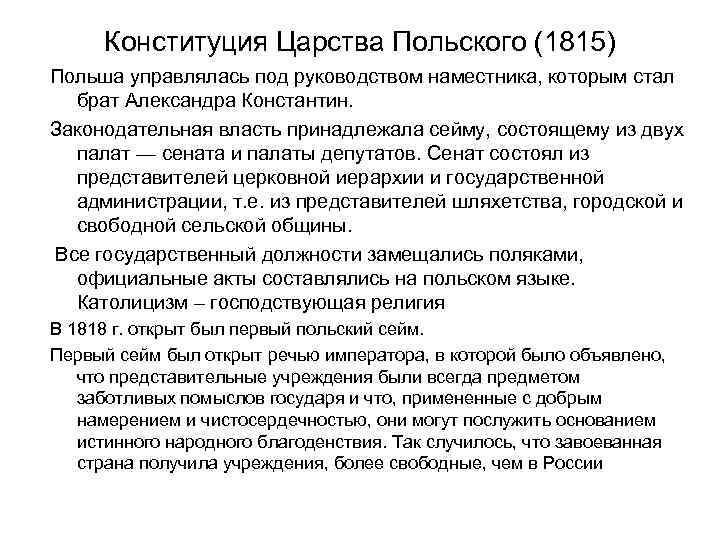 Конституция Царства Польского (1815)

Польша управлялась под руководством наместника, которым стал брат Александра Константин.

Законодательная власть принадлежала сейму, состоящему из двух палат — сената и палаты депутатов. Сенат состоял из представителей церковной иерархии и государственной администрации, т.е. из представителей шляхетства, городской и свободной сельской общины.

Все государственный должности замещались поляками, официальные акты составлялись на польском языке. Католицизм – господствующая религия

В 1818 г. открыт был первый польский сейм.

Первый сейм был открыт речью императора, в которой было объявлено, что представительные учреждения были всегда предметом заботливых помыслов государя и что, примененные с добрым намерением и чистосердечностью, они могут послужить основанием истинного народного благоденствия. Так случилось, что завоеванная страна получила учреждения, более свободные, чем в России